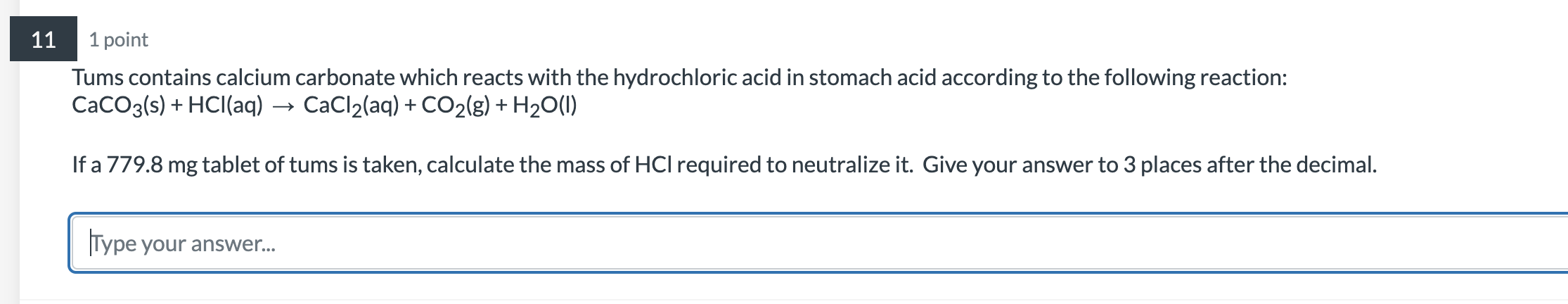 11

1 point

Tums contains calcium carbonate which reacts with the hydrochloric acid in stomach acid according to the following reaction:
$CaCO_3(s) + HCl(aq) \rightarrow CaCl_2(aq) + CO_2(g) + H_2O(l)$

If a 779.8 mg tablet of tums is taken, calculate the mass of HCl required to neutralize it. Give your answer to 3 places after the decimal.

Type your answer...